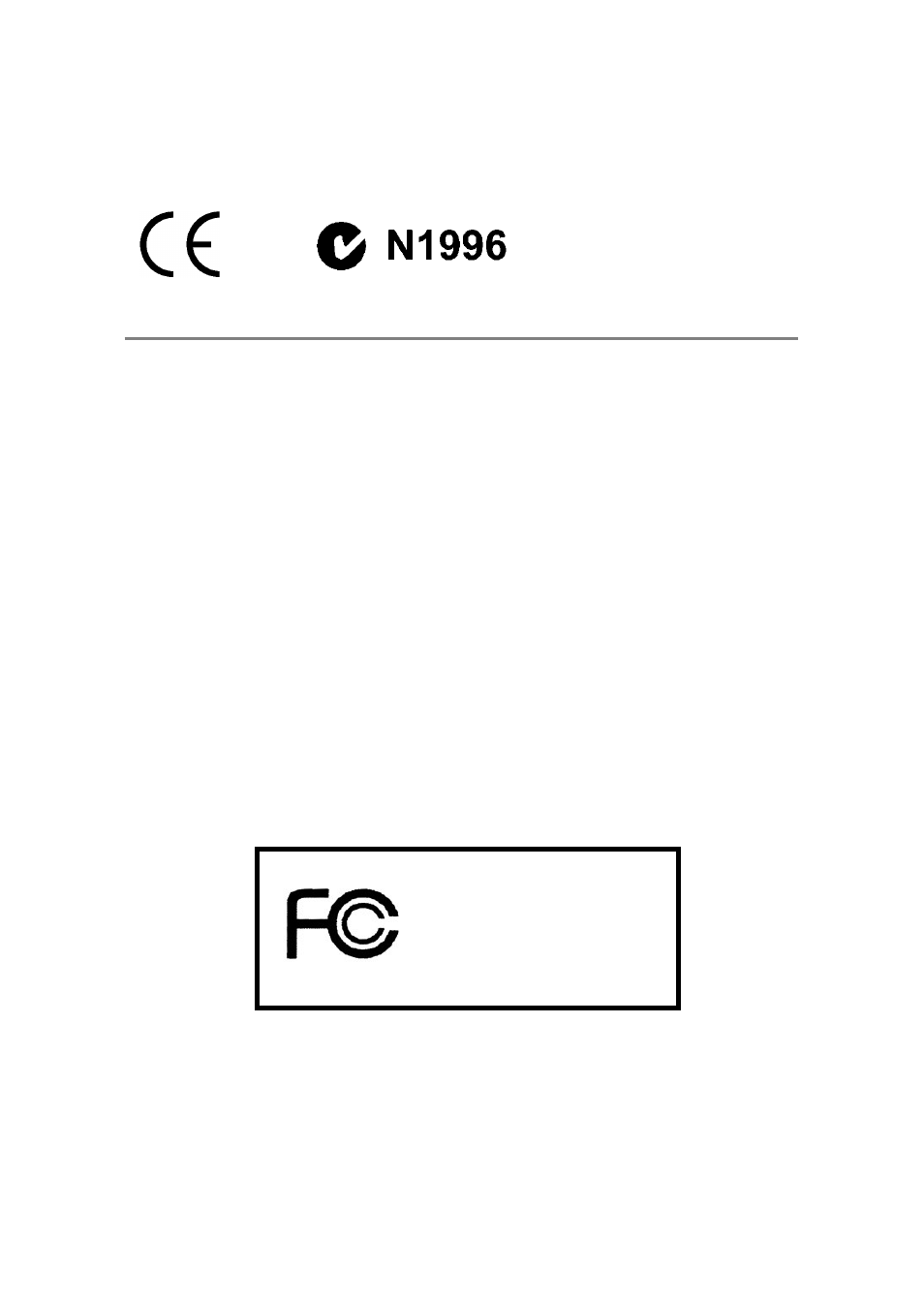 CE N1996

FC